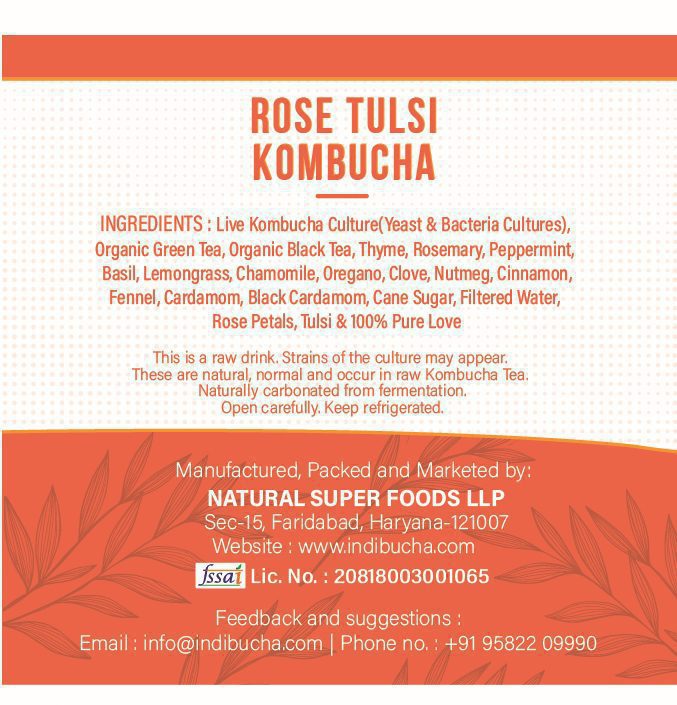 ROSE TULSI
KOMBUCHA

INGREDIENTS : Live Kombucha Culture(Yeast & Bacteria Cultures), Organic Green Tea, Organic Black Tea, Thyme, Rosemary, Peppermint, Basil, Lemongrass, Chamomile, Oregano, Clove, Nutmeg, Cinnamon, Fennel, Cardamom, Black Cardamom, Cane Sugar, Filtered Water, Rose Petals, Tulsi & 100% Pure Love

This is a raw drink. Strains of the culture may appear. These are natural, normal and occur in raw Kombucha Tea. Naturally carbonated from fermentation. Open carefully. Keep refrigerated.

Manufactured, Packed and Marketed by:
NATURAL SUPER FOODS LLP
Sec-15, Faridabad, Haryana-121007
Website : www.indibucha.com
fssai Lic. No. : 20818003001065

Feedback and suggestions :
Email : info@indibucha.com | Phone no. : +91 95822 09990